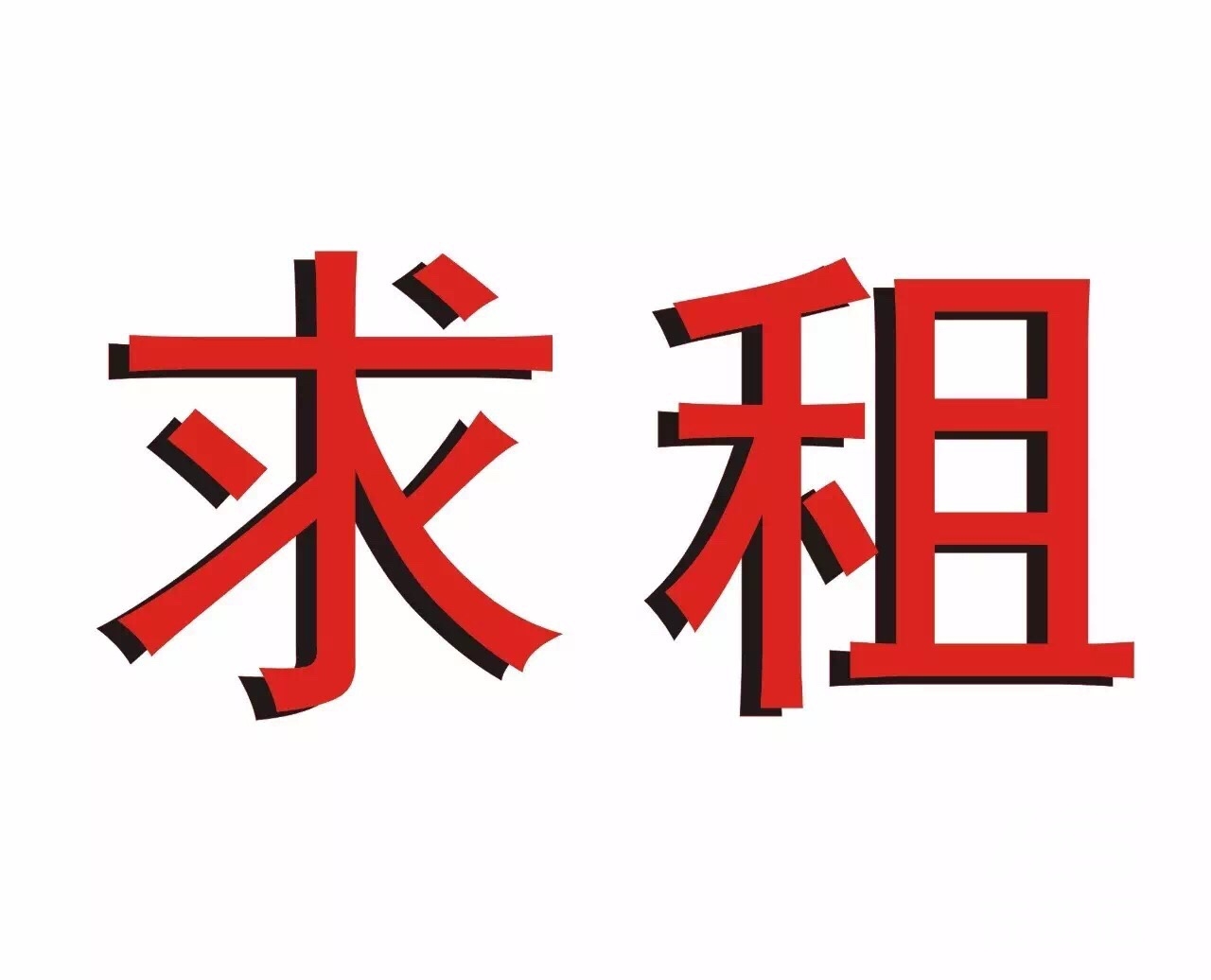 求租